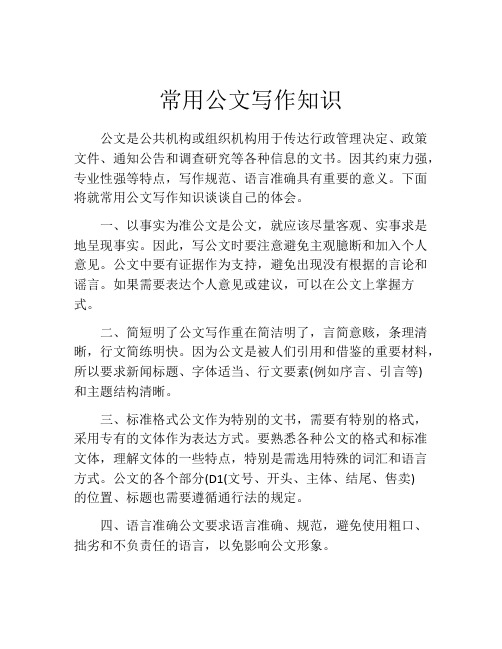 常用公文写作知识

公文是公共机构或组织机构用于传达行政管理决定、政策文件、通知公告和调查研究等各种信息的文书。因其约束力强，专业性强等特点，写作规范、语言准确具有重要的意义。下面将就常用公文写作知识谈谈自己的体会。

一、以事实为准公文是公文，就应该尽量客观、实事求是地呈现事实。因此，写公文时要注意避免主观臆断和加入个人意见。公文中要有证据作为支持，避免出现没有根据的言论和谣言。如果需要表达个人意见或建议，可以在公文上掌握方式。

二、简短明了公文写作重在简洁明了，言简意赅，条理清晰，行文简练明快。因为公文是被人们引用和借鉴的重要材料，所以要求新闻标题、字体适当、行文要素(例如序言、引言等)和主题结构清晰。

三、标准格式公文作为特别的文书，需要有特别的格式，采用专有的文体作为表达方式。要熟悉各种公文的格式和标准文体，理解文体的一些特点，特别是需选用特殊的词汇和语言方式。公文的各个部分(D1(文号、开头、主体、结尾、售卖)的位置、标题也需要遵循通行法的规定。

四、语言准确公文要求语言准确、规范，避免使用粗口、拙劣和不负责任的语言，以免影响公文形象。